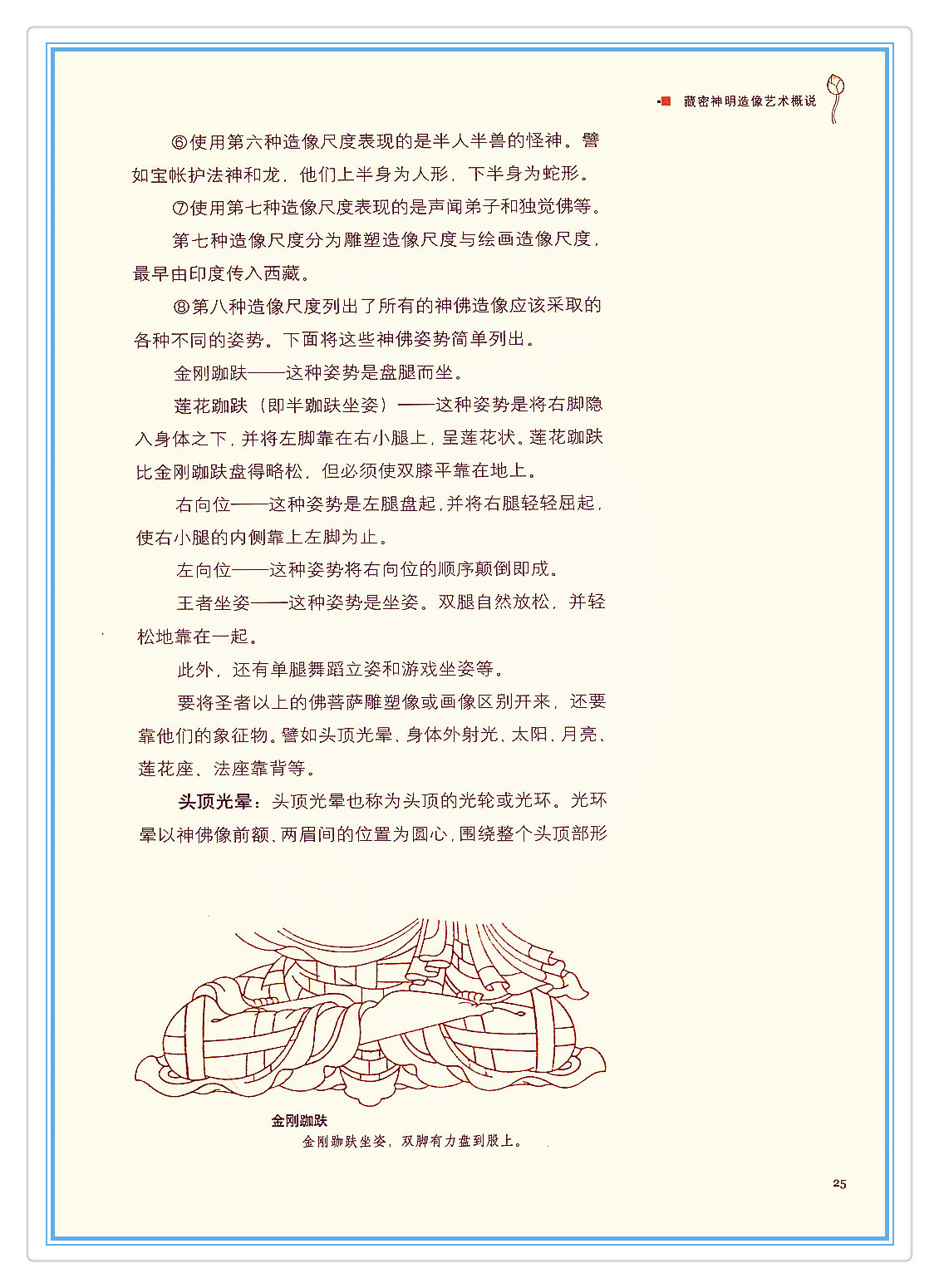 藏密神明造像艺术概说

⑥使用第六种造像尺度表现的是半人半兽的怪神。譬如宝帐护法神和龙，他们上半身为人形，下半身为蛇形。

⑦使用第七种造像尺度表现的是声闻弟子和独觉佛等。

第七种造像尺度分为雕塑造像尺度与绘画造像尺度，最早由印度传入西藏。

⑧第八种造像尺度列出了所有的神佛造像应该采取的各种不同的姿势。下面将这些神佛姿势简单列出。

金刚跏趺——这种姿势是盘腿而坐。

莲花跏趺（即半跏趺坐姿）——这种姿势是将右脚隐入身体之下，并将左脚靠在右小腿上，呈莲花状。莲花跏趺比金刚跏趺盘得略松，但必须使双膝平靠在地上。

右向位——这种姿势是左腿盘起，并将右腿轻轻屈起，使右小腿的内侧靠上左脚为止。

左向位——这种姿势将右向位的顺序颠倒即成。

王者坐姿——这种姿势是坐姿。双腿自然放松，并轻松地靠在一起。

此外，还有单腿舞蹈立姿和游戏坐姿等。

要将圣者以上的佛菩萨雕塑像或画像区别开来，还要靠他们的象征物。譬如头顶光晕、身体外射光、太阳、月亮、莲花座、法座靠背等。

头顶光晕：头顶光晕也称为头顶的光轮或光环。光环晕以神佛像前额、两眉间的位置为圆心，围绕整个头顶部形

金刚跏趺
金刚跏趺坐姿，双脚有力盘到股上。

25